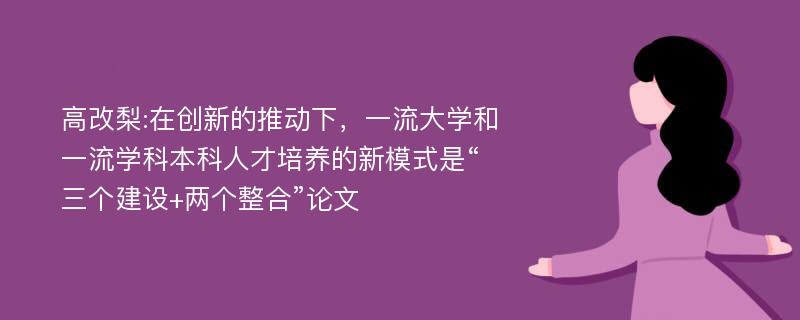 高改梨:在创新的推动下，一流大学和一流学科本科人才培养的新模式是“三个建设+两个整合”论文